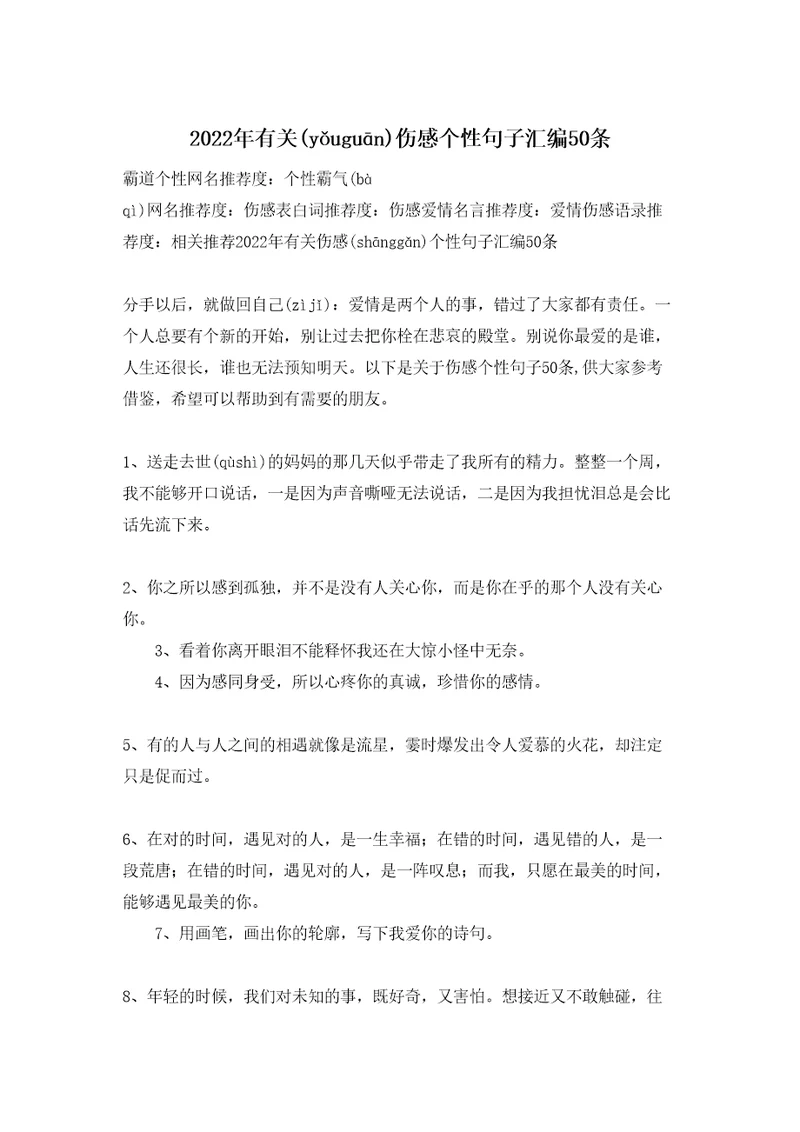 2022年有关(yǒuguān)伤感个性句子汇编50条

霸道个性网名推荐度：个性霸气(bà qì)网名推荐度：伤感表白词推荐度：伤感爱情名言推荐度：爱情伤感语录推荐度：相关推荐2022年有关伤感(shānggǎn)个性句子汇编50条

分手以后，就做回自己(zìjǐ)：爱情是两个人的事，错过了大家都有责任。一个人总要有个新的开始，别让过去把你栓在悲哀的殿堂。别说你最爱的是谁，人生还很长，谁也无法预知明天。以下是关于伤感个性句子50条,供大家参考借鉴，希望可以帮助到有需要的朋友。

1、送走去世(qùshì)的妈妈的那几天似乎带走了我所有的精力。整整一个周，我不能够开口说话，一是因为声音嘶哑无法说话，二是因为我担忧泪总是会比话先流下来。

2、你之所以感到孤独，并不是没有人关心你，而是你在乎的那个人没有关心你。

3、看着你离开眼泪不能释怀我还在大惊小怪中无奈。

4、因为感同身受，所以心疼你的真诚，珍惜你的感情。

5、有的人与人之间的相遇就像是流星，霎时爆发出令人爱慕的火花，却注定只是促而过。

6、在对的时间，遇见对的人，是一生幸福；在错的时间，遇见错的人，是一段荒唐；在错的时间，遇见对的人，是一阵叹息；而我，只愿在最美的时间，能够遇见最美的你。

7、用画笔，画出你的轮廓，写下我爱你的诗句。

8、年轻的时候，我们对未知的事，既好奇，又害怕。想接近又不敢触碰，往